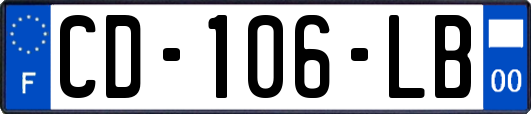 F

CD-106-LB

00